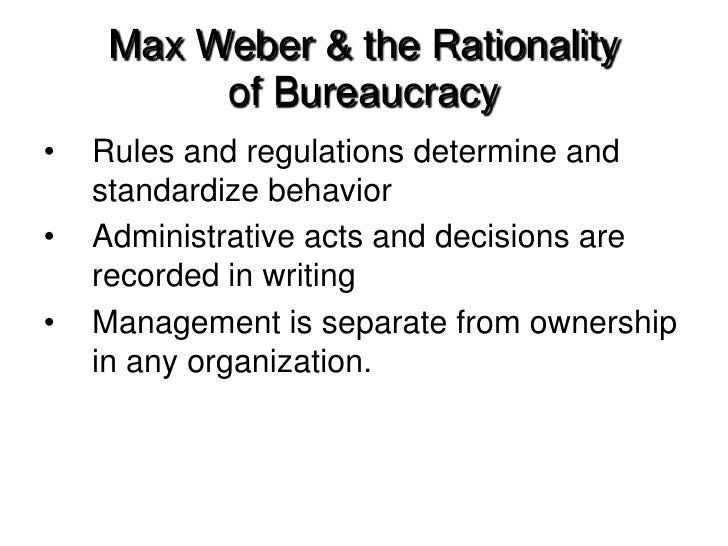 Max Weber & the Rationality
of Bureaucracy

• Rules and regulations determine and standardize behavior
• Administrative acts and decisions are recorded in writing
• Management is separate from ownership in any organization.